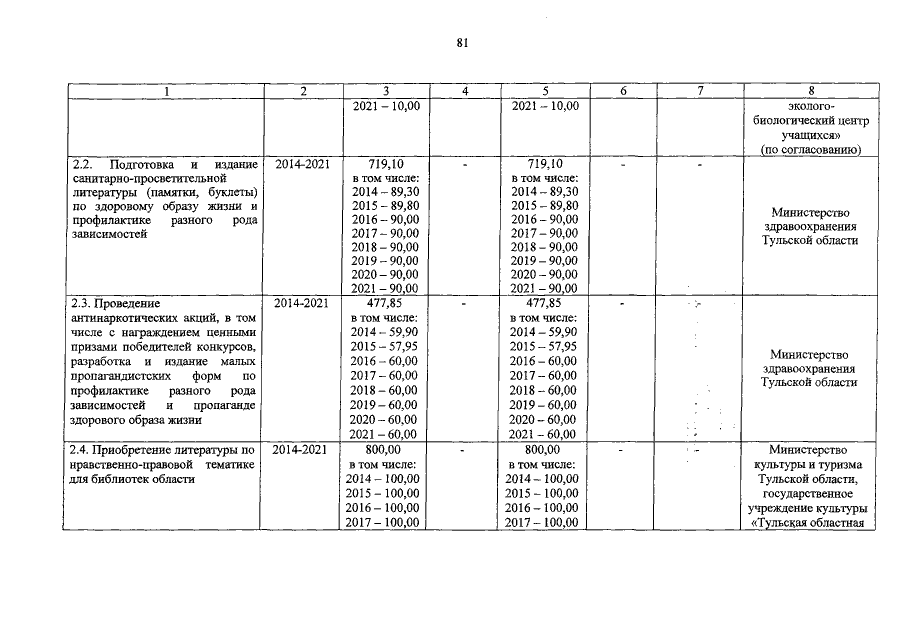 81

| 1 | 2 | 3 | 4 | 5 | 6 | 7 | 8 |
|---|---|---|---|---|---|---|---|
| | | 2021 – 10,00 | | 2021 – 10,00 | | | эколого-биологический центр учащихся» (по согласованию) |
| 2.2. Подготовка и издание санитарно-просветительной литературы (памятки, буклеты) по здоровому образу жизни и профилактике разного рода зависимостей | 2014-2021 | 719,10 в том числе: 2014 – 89,30 2015 – 89,80 2016 – 90,00 2017 – 90,00 2018 – 90,00 2019 – 90,00 2020 – 90,00 2021 – 90,00 | - | 719,10 в том числе: 2014 – 89,30 2015 – 89,80 2016 – 90,00 2017 – 90,00 2018 – 90,00 2019 – 90,00 2020 – 90,00 2021 – 90,00 | - | - | Министерство здравоохранения Тульской области |
| 2.3. Проведение антинаркотических акций, в том числе с награждением ценными призами победителей конкурсов, разработка и издание малых пропагандистских форм по профилактике разного рода зависимостей и пропаганде здорового образа жизни | 2014-2021 | 477,85 в том числе: 2014 – 59,90 2015 – 57,95 2016 – 60,00 2017 – 60,00 2018 – 60,00 2019 – 60,00 2020 – 60,00 2021 – 60,00 | - | 477,85 в том числе: 2014 – 59,90 2015 – 57,95 2016 – 60,00 2017 – 60,00 2018 – 60,00 2019 – 60,00 2020 – 60,00 2021 – 60,00 | - | - | Министерство здравоохранения Тульской области |
| 2.4. Приобретение литературы по нравственно-правовой тематике для библиотек области | 2014-2021 | 800,00 в том числе: 2014 – 100,00 2015 – 100,00 2016 – 100,00 2017 – 100,00 | - | 800,00 в том числе: 2014 – 100,00 2015 – 100,00 2016 – 100,00 2017 – 100,00 | - | - | Министерство культуры и туризма Тульской области, государственное учреждение культуры «Тульская областная |